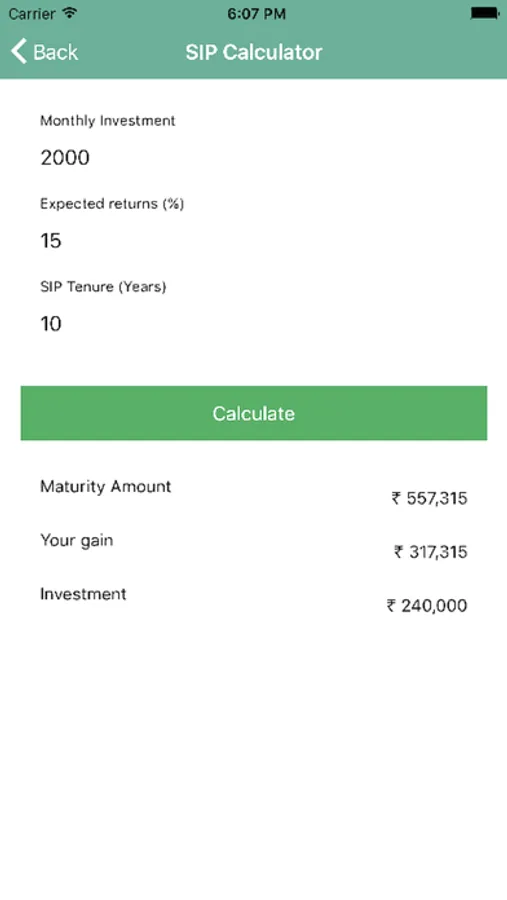 Carrier 6:07 PM

Back SIP Calculator

Monthly Investment

2000

Expected returns (%)

15

SIP Tenure (Years)

10

Calculate

Maturity Amount ₹ 557,315

Your gain ₹ 317,315

Investment ₹ 240,000